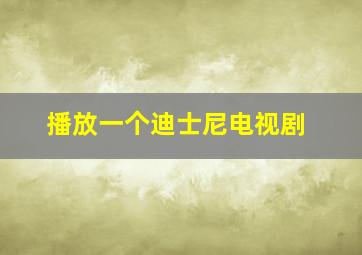 播放一个迪士尼电视剧